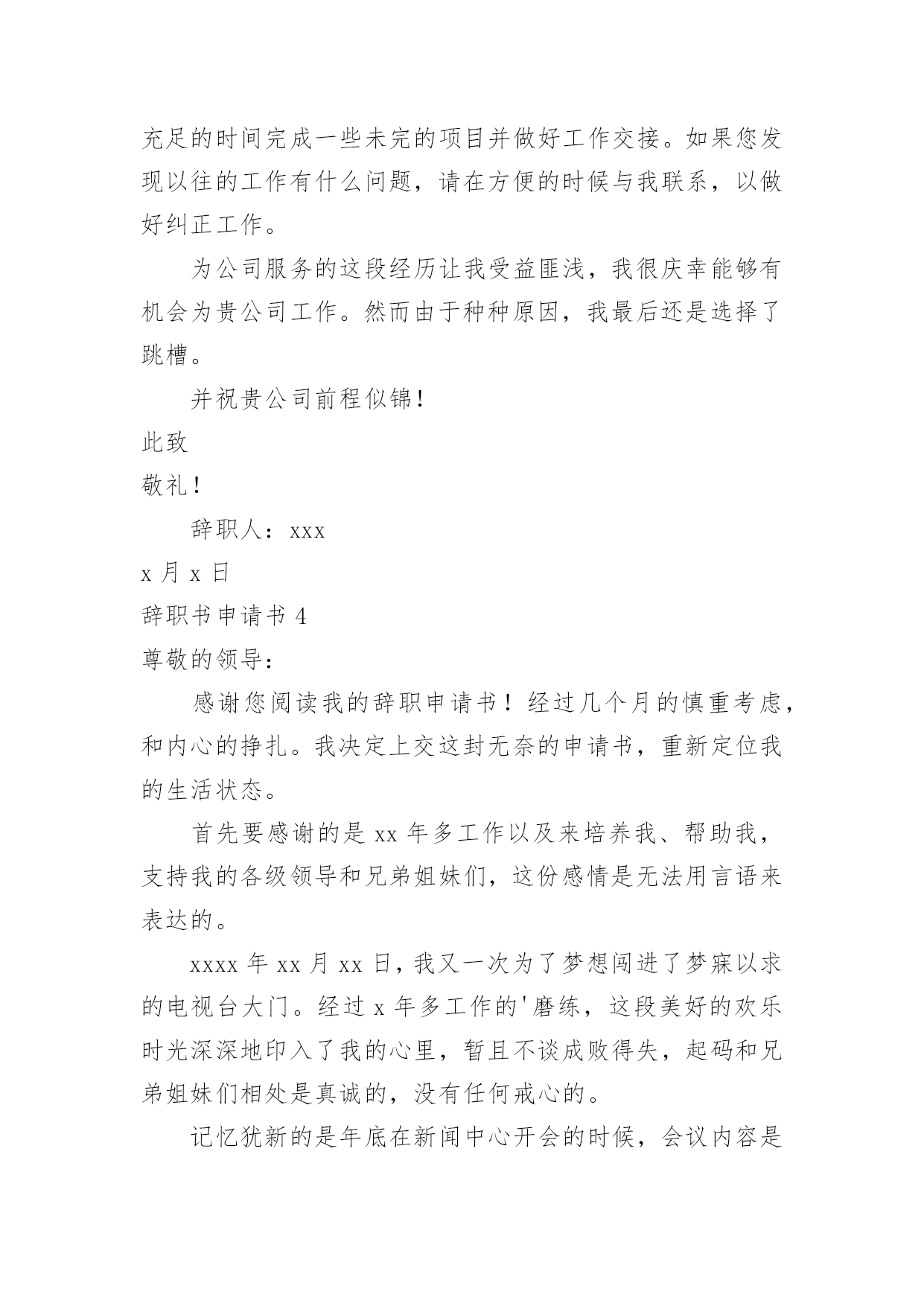 充足的时间完成一些未完的项目并做好工作交接。如果您发现以往的工作有什么问题，请在方便的时候与我联系，以做好纠正工作。

为公司服务的这段经历让我受益匪浅，我很庆幸能够有机会为贵公司工作。然而由于种种原因，我最后还是选择了跳槽。

并祝贵公司前程似锦！

此致

敬礼！

辞职人：xxx

x 月 x 日

辞职书申请书 4

尊敬的领导：

感谢您阅读我的辞职申请书！经过几个月的慎重考虑，和内心的挣扎。我决定上交这封无奈的申请书，重新定位我的生活状态。

首先要感谢的是 xx 年多工作以及来培养我、帮助我，支持我的各级领导和兄弟姐妹们，这份感情是无法用言语来表达的。

xxxx 年 xx 月 xx 日，我又一次为了梦想闯进了梦寐以求的电视台大门。经过 x 年多工作的'磨练，这段美好的欢乐时光深深地印入了我的心里，暂且不谈成败得失，起码和兄弟姐妹们相处是真诚的，没有任何戒心的。

记忆犹新的是年底在新闻中心开会的时候，会议内容是